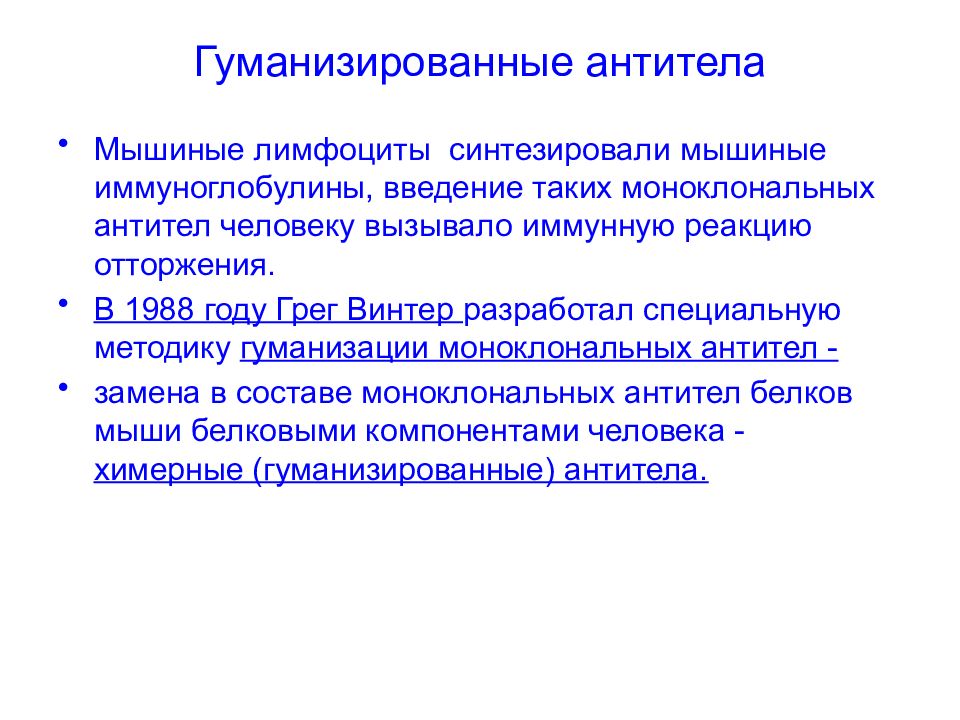 Гуманизированные антитела

• Мышиные лимфоциты синтезировали мышиные иммуноглобулины, введение таких моноклональных антител человеку вызывало иммунную реакцию отторжения.

• В 1988 году Грег Винтер разработал специальную методику гуманизации моноклональных антител -

• замена в составе моноклональных антител белков мыши белковыми компонентами человека - химерные (гуманизированные) антитела.